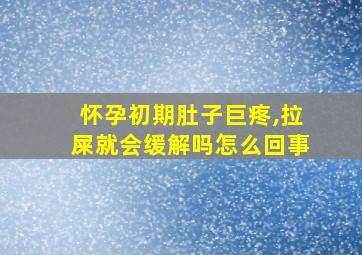 怀孕初期肚子巨疼,拉屎就会缓解吗怎么回事